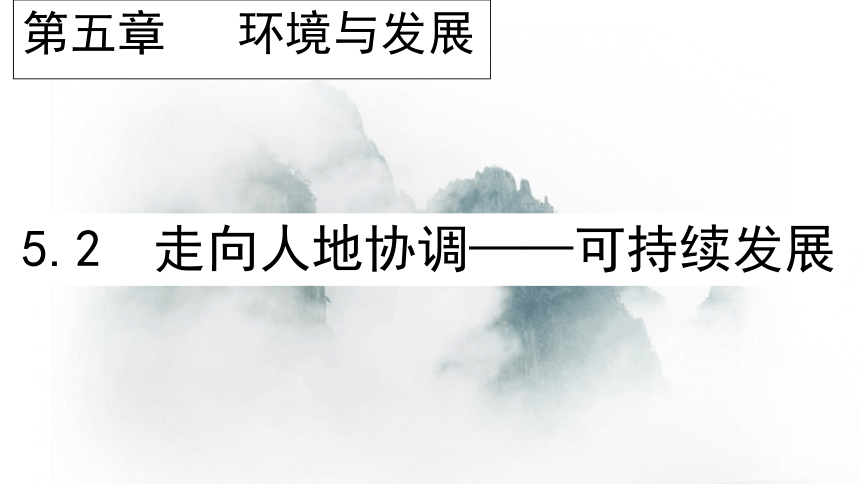 第五章　环境与发展

5.2　走向人地协调——可持续发展